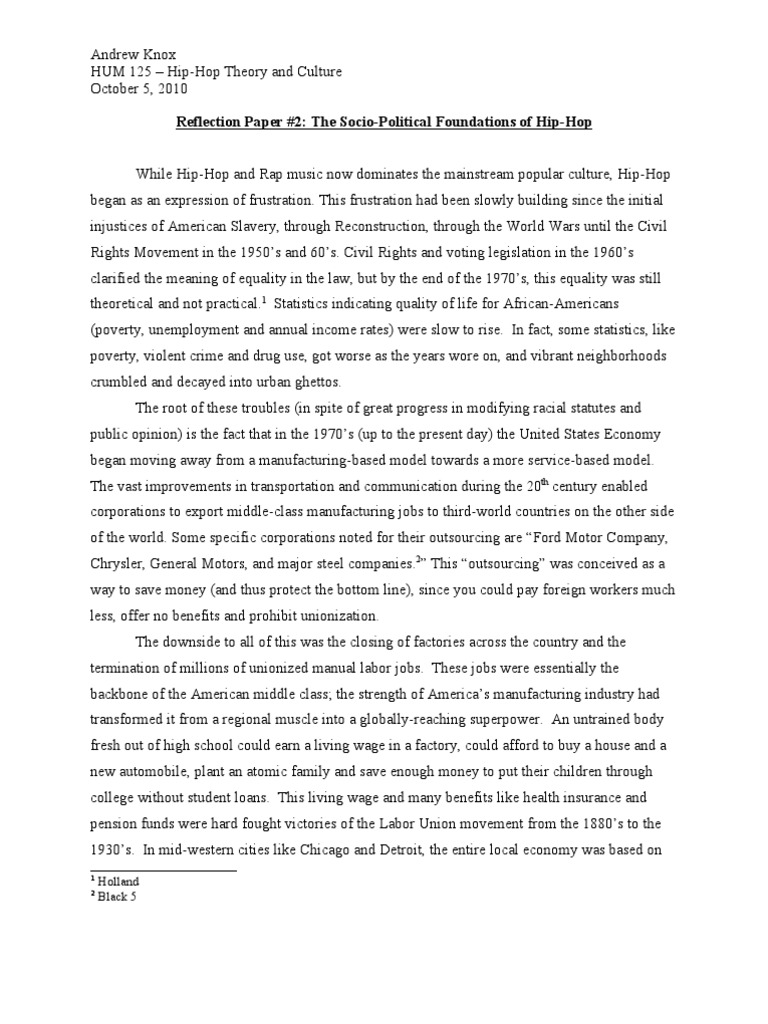 Andrew Knox
HUM 125 – Hip-Hop Theory and Culture
October 5, 2010

Reflection Paper #2: The Socio-Political Foundations of Hip-Hop

While Hip-Hop and Rap music now dominates the mainstream popular culture, Hip-Hop began as an expression of frustration. This frustration had been slowly building since the initial injustices of American Slavery, through Reconstruction, through the World Wars until the Civil Rights Movement in the 1950's and 60's. Civil Rights and voting legislation in the 1960's clarified the meaning of equality in the law, but by the end of the 1970's, this equality was still theoretical and not practical.$^1$ Statistics indicating quality of life for African-Americans (poverty, unemployment and annual income rates) were slow to rise. In fact, some statistics, like poverty, violent crime and drug use, got worse as the years wore on, and vibrant neighborhoods crumbled and decayed into urban ghettos.

The root of these troubles (in spite of great progress in modifying racial statutes and public opinion) is the fact that in the 1970's (up to the present day) the United States Economy began moving away from a manufacturing-based model towards a more service-based model. The vast improvements in transportation and communication during the 20$^{th}$ century enabled corporations to export middle-class manufacturing jobs to third-world countries on the other side of the world. Some specific corporations noted for their outsourcing are "Ford Motor Company, Chrysler, General Motors, and major steel companies.$^2$" This "outsourcing" was conceived as a way to save money (and thus protect the bottom line), since you could pay foreign workers much less, offer no benefits and prohibit unionization.

The downside to all of this was the closing of factories across the country and the termination of millions of unionized manual labor jobs. These jobs were essentially the backbone of the American middle class; the strength of America's manufacturing industry had transformed it from a regional muscle into a globally-reaching superpower. An untrained body fresh out of high school could earn a living wage in a factory, could afford to buy a house and a new automobile, plant an atomic family and save enough money to put their children through college without student loans. This living wage and many benefits like health insurance and pension funds were hard fought victories of the Labor Union movement from the 1880's to the 1930's. In mid-western cities like Chicago and Detroit, the entire local economy was based on

$^1$ Holland
$^2$ Black 5